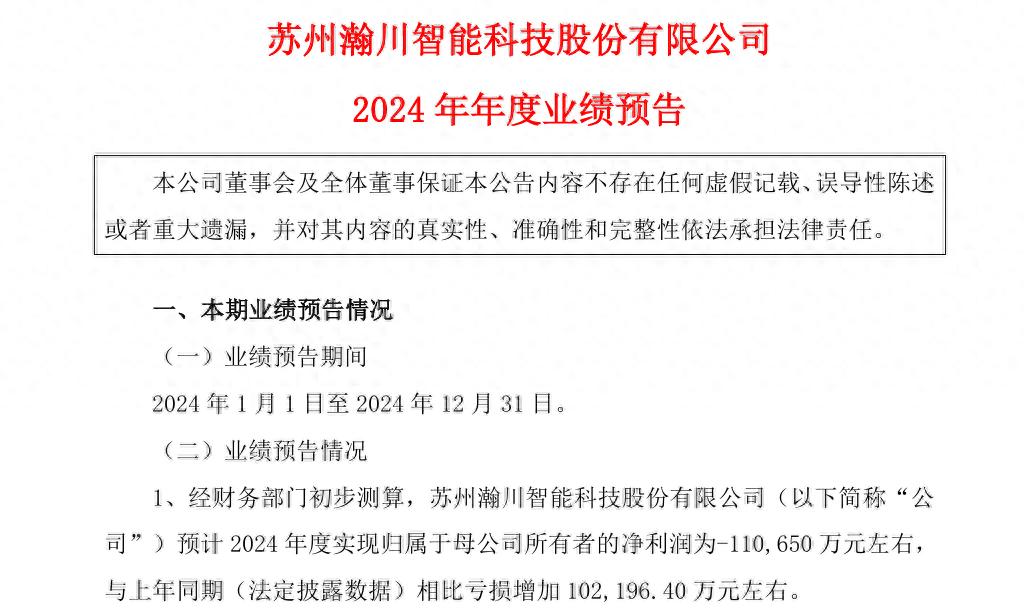 苏州瀚川智能科技股份有限公司

2024年年度业绩预告

本公司董事会及全体董事保证本公告内容不存在任何虚假记载、误导性陈述或者重大遗漏，并对其内容的真实性、准确性和完整性依法承担法律责任。

一、本期业绩预告情况

（一）业绩预告期间

2024年1月1日至2024年12月31日。

（二）业绩预告情况

1、经财务部门初步测算，苏州瀚川智能科技股份有限公司（以下简称“公司”）预计2024年度实现归属于母公司所有者的净利润为-110,650万元左右，与上年同期（法定披露数据）相比亏损增加102,196.40万元左右。